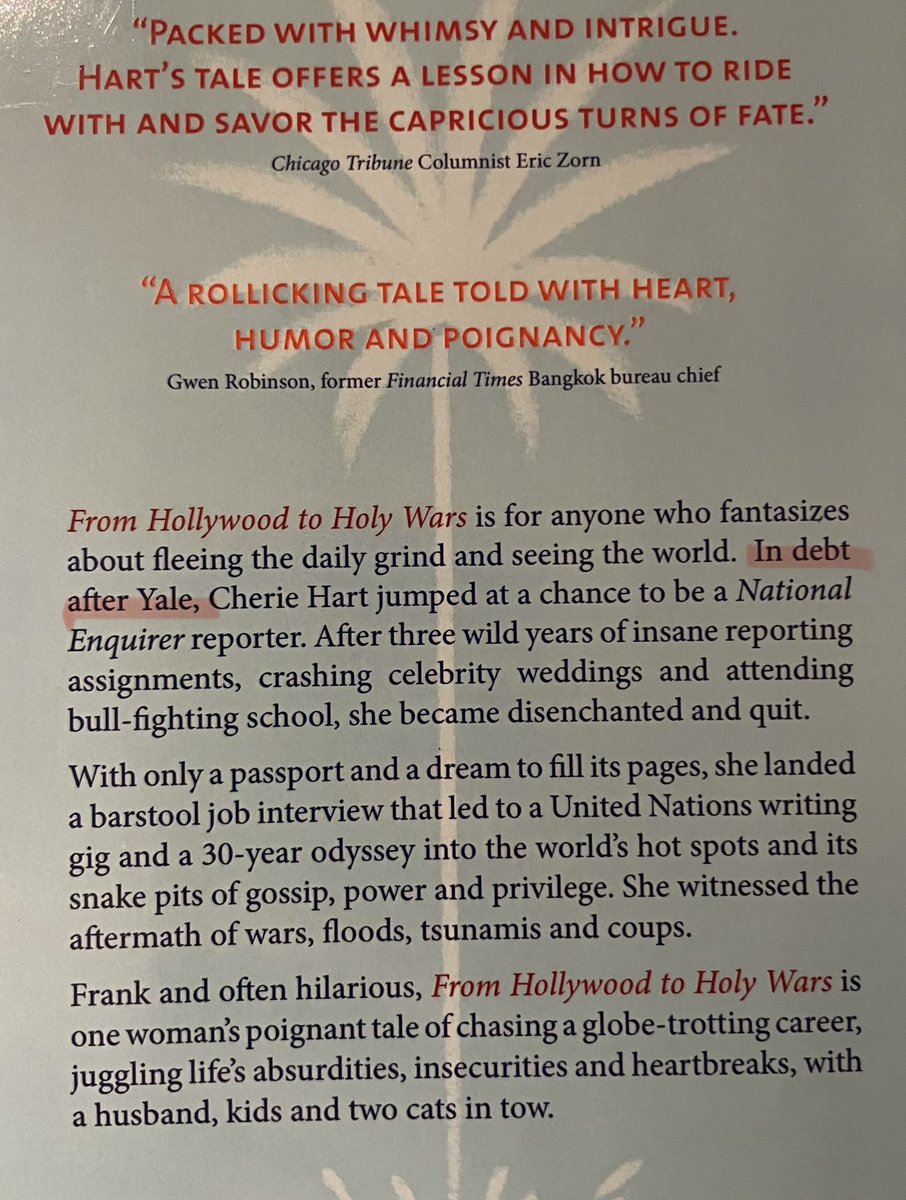 "PACKED WITH WHIMSY AND INTRIGUE. HART'S TALE OFFERS A LESSON IN HOW TO RIDE WITH AND SAVOR THE CAPRICIOUS TURNS OF FATE."

Chicago Tribune Columnist Eric Zorn

"A ROLLICKING TALE TOLD WITH HEART, HUMOR AND POIGNANCY."

Gwen Robinson, former Financial Times Bangkok bureau chief

From Hollywood to Holy Wars is for anyone who fantasizes about fleeing the daily grind and seeing the world. In debt after Yale, Cherie Hart jumped at a chance to be a National Enquirer reporter. After three wild years of insane reporting assignments, crashing celebrity weddings and attending bull-fighting school, she became disenchanted and quit.

With only a passport and a dream to fill its pages, she landed a barstool job interview that led to a United Nations writing gig and a 30-year odyssey into the world's hot spots and its snake pits of gossip, power and privilege. She witnessed the aftermath of wars, floods, tsunamis and coups.

Frank and often hilarious, From Hollywood to Holy Wars is one woman's poignant tale of chasing a globe-trotting career, juggling life's absurdities, insecurities and heartbreaks, with a husband, kids and two cats in tow.